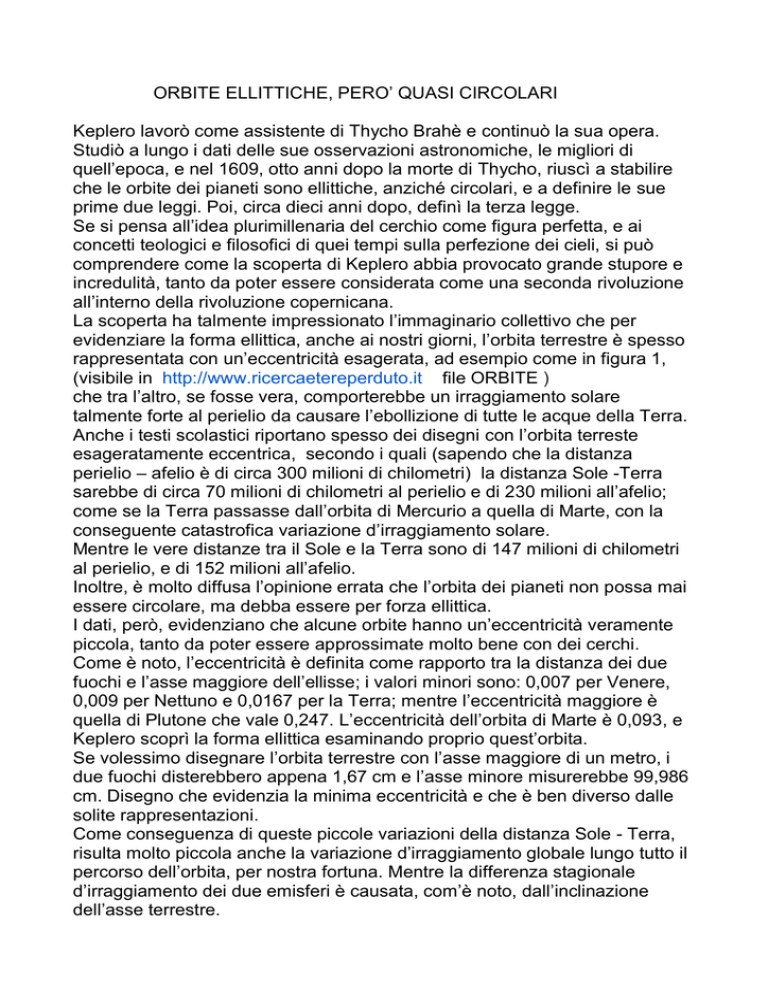 ORBITE ELLITTICHE, PERO' QUASI CIRCOLARI

Keplero lavorò come assistente di Thycho Brahè e continuò la sua opera. Studiò a lungo i dati delle sue osservazioni astronomiche, le migliori di quell'epoca, e nel 1609, otto anni dopo la morte di Thycho, riuscì a stabilire che le orbite dei pianeti sono ellittiche, anziché circolari, e a definire le sue prime due leggi. Poi, circa dieci anni dopo, definì la terza legge.
Se si pensa all'idea plurimillenaria del cerchio come figura perfetta, e ai concetti teologici e filosofici di quei tempi sulla perfezione dei cieli, si può comprendere come la scoperta di Keplero abbia provocato grande stupore e incredulità, tanto da poter essere considerata come una seconda rivoluzione all'interno della rivoluzione copernicana.
La scoperta ha talmente impressionato l'immaginario collettivo che per evidenziare la forma ellittica, anche ai nostri giorni, l'orbita terrestre è spesso rappresentata con un'eccentricità esagerata, ad esempio come in figura 1, (visibile in http://www.ricercaetereperduto.it file ORBITE )
che tra l'altro, se fosse vera, comporterebbe un irraggiamento solare talmente forte al perielio da causare l'ebollizione di tutte le acque della Terra.
Anche i testi scolastici riportano spesso dei disegni con l'orbita terreste esageratamente eccentrica, secondo i quali (sapendo che la distanza perielio – afelio è di circa 300 milioni di chilometri) la distanza Sole -Terra sarebbe di circa 70 milioni di chilometri al perielio e di 230 milioni all'afelio; come se la Terra passasse dall'orbita di Mercurio a quella di Marte, con la conseguente catastrofica variazione d'irraggiamento solare.
Mentre le vere distanze tra il Sole e la Terra sono di 147 milioni di chilometri al perielio, e di 152 milioni all'afelio.
Inoltre, è molto diffusa l'opinione errata che l'orbita dei pianeti non possa mai essere circolare, ma debba essere per forza ellittica.
I dati, però, evidenziano che alcune orbite hanno un'eccentricità veramente piccola, tanto da poter essere approssimate molto bene con dei cerchi.
Come è noto, l'eccentricità è definita come rapporto tra la distanza dei due fuochi e l'asse maggiore dell'ellisse; i valori minori sono: 0,007 per Venere, 0,009 per Nettuno e 0,0167 per la Terra; mentre l'eccentricità maggiore è quella di Plutone che vale 0,247. L'eccentricità dell'orbita di Marte è 0,093, e Keplero scoprì la forma ellittica esaminando proprio quest'orbita.
Se volessimo disegnare l'orbita terrestre con l'asse maggiore di un metro, i due fuochi disterebbero appena 1,67 cm e l'asse minore misurerebbe 99,986 cm. Disegno che evidenzia la minima eccentricità e che è ben diverso dalle solite rappresentazioni.
Come conseguenza di queste piccole variazioni della distanza Sole - Terra, risulta molto piccola anche la variazione d'irraggiamento globale lungo tutto il percorso dell'orbita, per nostra fortuna. Mentre la differenza stagionale d'irraggiamento dei due emisferi è causata, com'è noto, dall'inclinazione dell'asse terrestre.